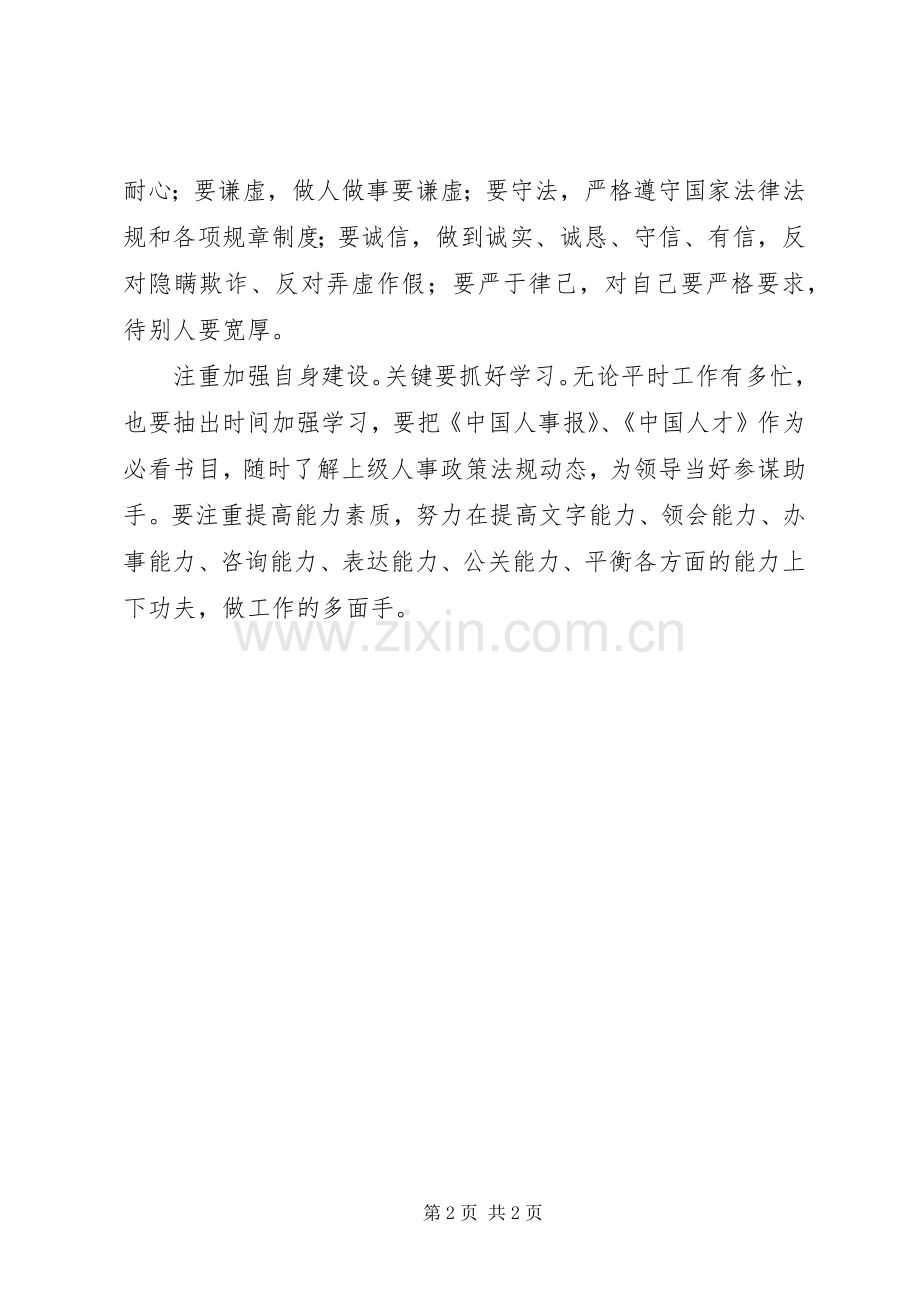 耐心；要谦虚，做人做事要谦虚；要守法，严格遵守国家法律法规和各项规章制度；要诚信，做到诚实、诚恳、守信、有信，反对隐瞒欺诈、反对弄虚作假；要严于律己，对自己要严格要求，待别人要宽厚。

注重加强自身建设。关键要抓好学习。无论平时工作有多忙，也要抽出时间加强学习，要把《中国人事报》、《中国人才》作为必看书目，随时了解上级人事政策法规动态，为领导当好参谋助手。要注重提高能力素质，努力在提高文字能力、领会能力、办事能力、咨询能力、表达能力、公关能力、平衡各方面的能力上下功夫，做工作的多面手。

第2页 共2页

www.zixin.com.cn